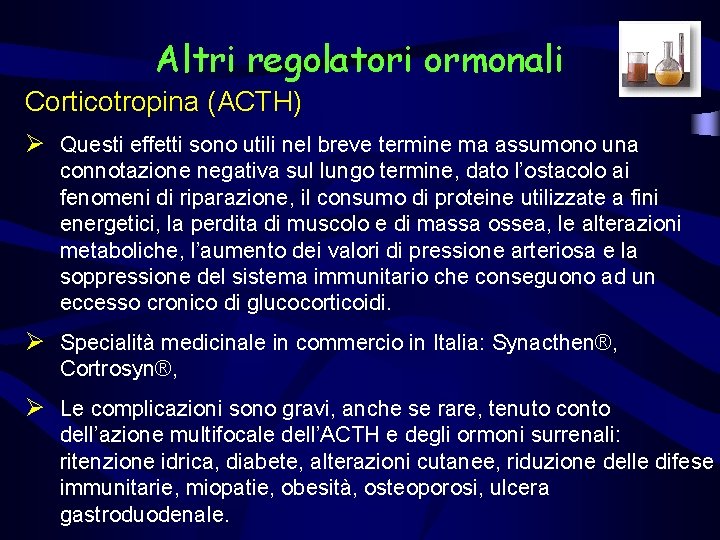 Altri regolatori ormonali

Corticotropina (ACTH)

➢ Questi effetti sono utili nel breve termine ma assumono una connotazione negativa sul lungo termine, dato l'ostacolo ai fenomeni di riparazione, il consumo di proteine utilizzate a fini energetici, la perdita di muscolo e di massa ossea, le alterazioni metaboliche, l'aumento dei valori di pressione arteriosa e la soppressione del sistema immunitario che conseguono ad un eccesso cronico di glucocorticoidi.

➢ Specialità medicinale in commercio in Italia: Synacthen®, Cortrosyn®,

➢ Le complicazioni sono gravi, anche se rare, tenuto conto dell'azione multifocale dell'ACTH e degli ormoni surrenali: ritenzione idrica, diabete, alterazioni cutanee, riduzione delle difese immunitarie, miopatie, obesità, osteoporosi, ulcera gastroduodenale.